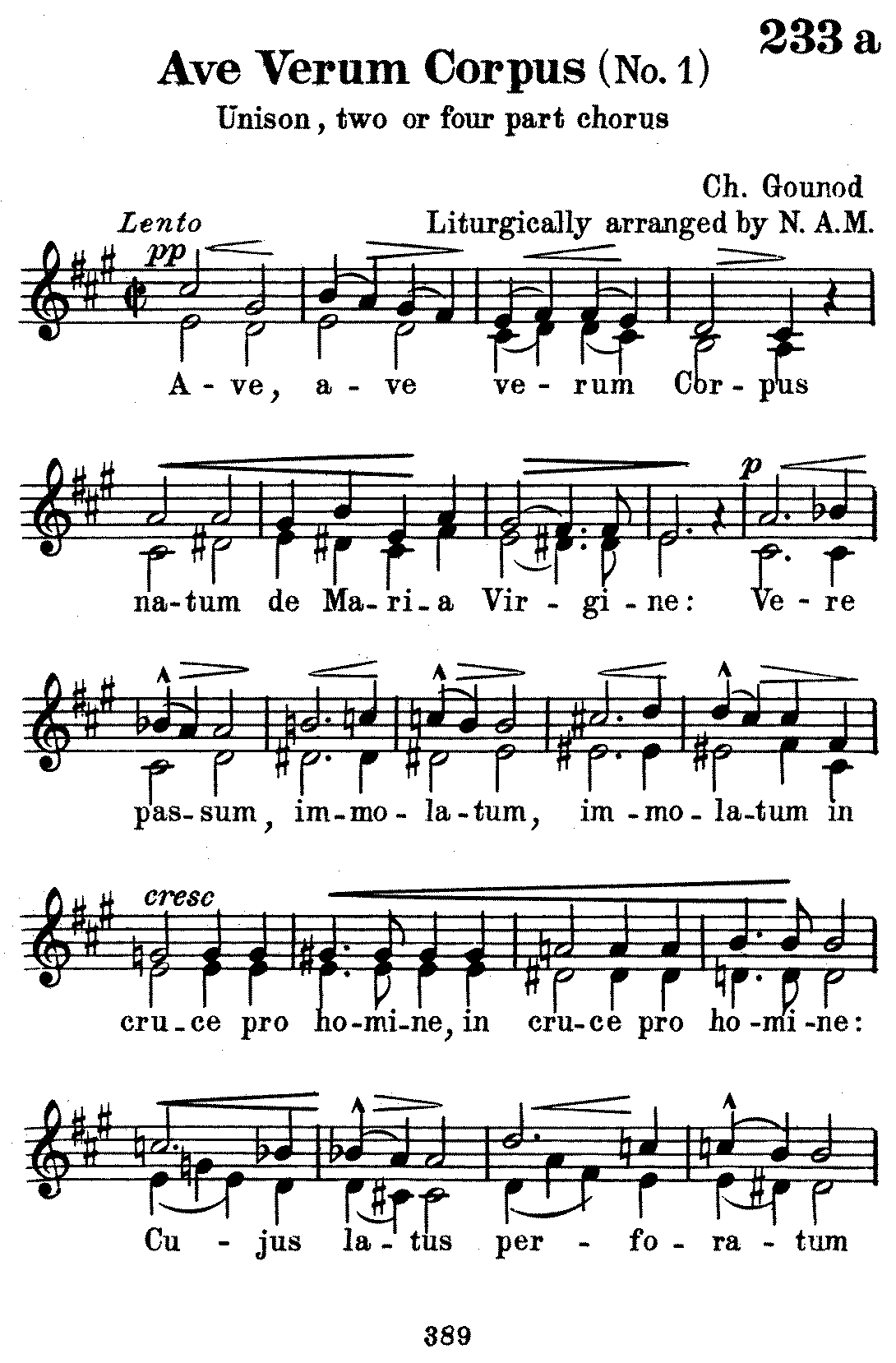 233 a

Ave Verum Corpus (No. 1)

Unison, two or four part chorus

Ch. Gounod
Liturgically arranged by N. A.M.

Lento
pp

A - ve, a - ve ve - rum Cor - pus

p

na-tum de Ma-ri-a Vir - gi - ne: Ve - re

pas-sum, im-mo-la-tum, im-mo-la-tum in

cresc

cru-ce pro ho-mi-ne, in cru-ce pro ho-mi-ne:

Cu - jus la - tus per - fo - ra - tum

389